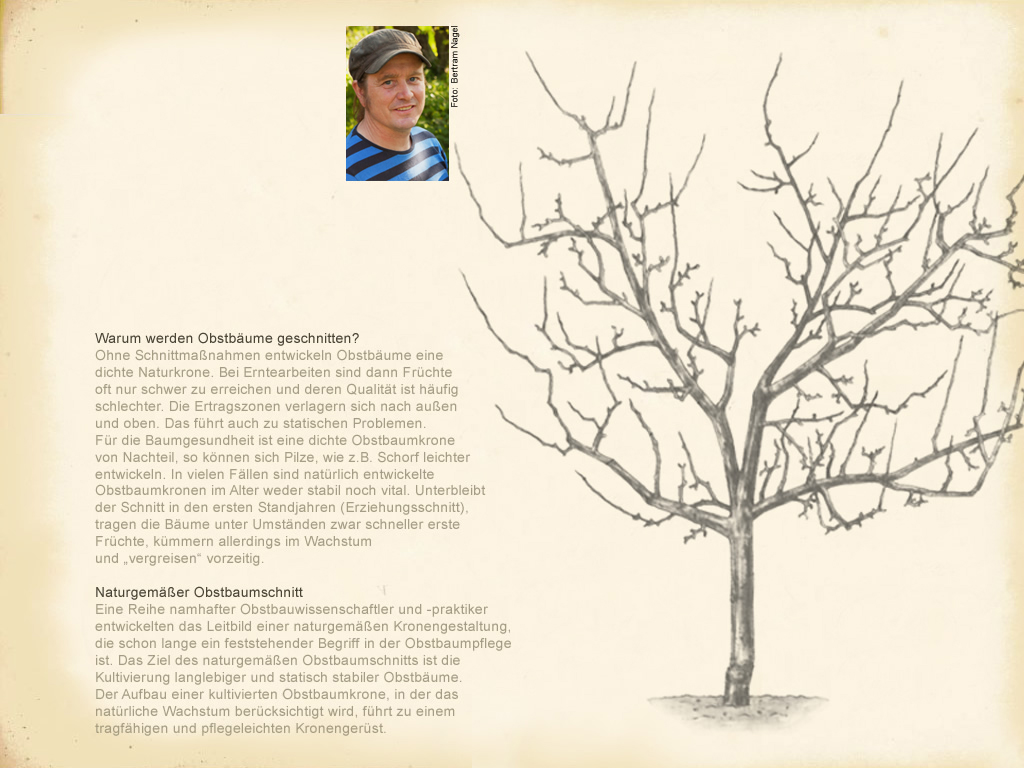 Foto: Bertram Nagel

Warum werden Obstbäume geschnitten?
Ohne Schnittmaßnahmen entwickeln Obstbäume eine dichte Naturkrone. Bei Erntearbeiten sind dann Früchte oft nur schwer zu erreichen und deren Qualität ist häufig schlechter. Die Ertragszonen verlagern sich nach außen und oben. Das führt auch zu statischen Problemen.
Für die Baumgesundheit ist eine dichte Obstbaumkrone von Nachteil, so können sich Pilze, wie z.B. Schorf leichter entwickeln. In vielen Fällen sind natürlich entwickelte Obstbaumkronen im Alter weder stabil noch vital. Unterbleibt der Schnitt in den ersten Standjahren (Erziehungsschnitt), tragen die Bäume unter Umständen zwar schneller erste Früchte, kümmern allerdings im Wachstum und „vergreisen“ vorzeitig.

Naturgemäßer Obstbaumschnitt
Eine Reihe namhafter Obstbauwissenschaftler und -praktiker entwickelten das Leitbild einer naturgemäßen Kronengestaltung, die schon lange ein feststehender Begriff in der Obstbaumpflege ist. Das Ziel des naturgemäßen Obstbaumschnitts ist die Kultivierung langlebiger und statisch stabiler Obstbäume.
Der Aufbau einer kultivierten Obstbaumkrone, in der das natürliche Wachstum berücksichtigt wird, führt zu einem tragfähigen und pflegeleichten Kronengerüst.